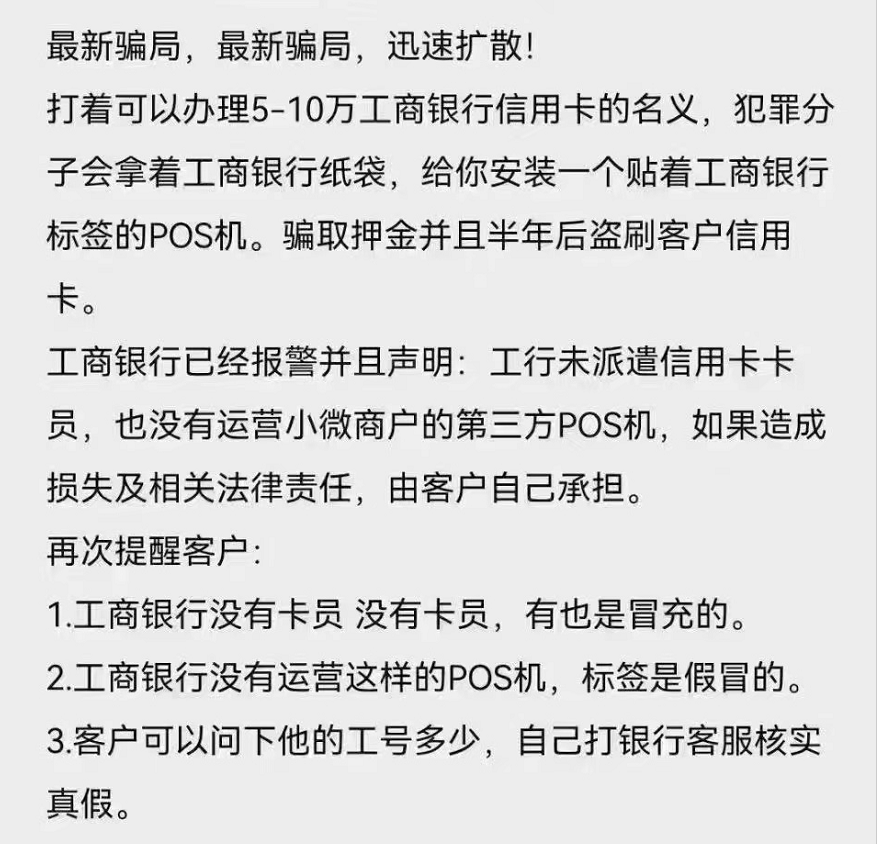 最新骗局，最新骗局，迅速扩散！
打着可以办理5-10万工商银行信用卡的名义，犯罪分子会拿着工商银行纸袋，给你安装一个贴着工商银行标签的POS机。骗取押金并且半年后盗刷客户信用卡。
工商银行已经报警并且声明：工行未派遣信用卡卡员，也没有运营小微商户的第三方POS机，如果造成损失及相关法律责任，由客户自己承担。
再次提醒客户：
1.工商银行没有卡员 没有卡员，有也是冒充的。
2.工商银行没有运营这样的POS机，标签是假冒的。
3.客户可以问下他的工号多少，自己打银行客服核实真假。